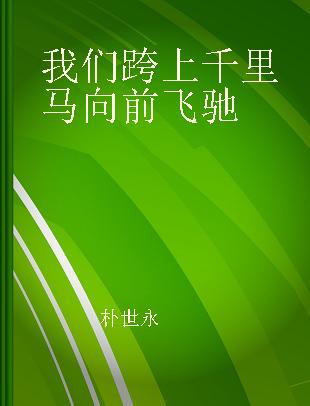 我们跨上千里马向前飞驰

朴世永